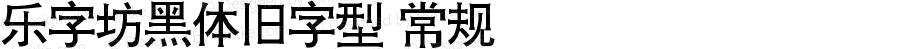 乐字坊黑体旧字型 常规